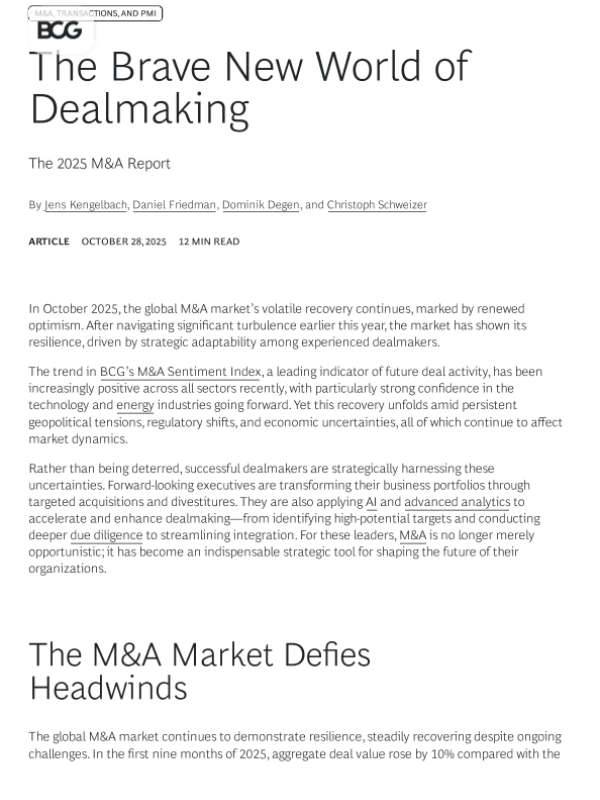 M&A, TRANSACTIONS, AND PMI

BCG

The Brave New World of Dealmaking

The 2025 M&A Report

By Jens Kengelbach, Daniel Friedman, Dominik Degen, and Christoph Schweizer

ARTICLE OCTOBER 28, 2025 12 MIN READ

In October 2025, the global M&A market's volatile recovery continues, marked by renewed optimism. After navigating significant turbulence earlier this year, the market has shown its resilience, driven by strategic adaptability among experienced dealmakers.

The trend in BCG's M&A Sentiment Index, a leading indicator of future deal activity, has been increasingly positive across all sectors recently, with particularly strong confidence in the technology and energy industries going forward. Yet this recovery unfolds amid persistent geopolitical tensions, regulatory shifts, and economic uncertainties, all of which continue to affect market dynamics.

Rather than being deterred, successful dealmakers are strategically harnessing these uncertainties. Forward-looking executives are transforming their business portfolios through targeted acquisitions and divestitures. They are also applying AI and advanced analytics to accelerate and enhance dealmaking—from identifying high-potential targets and conducting deeper due diligence to streamlining integration. For these leaders, M&A is no longer merely opportunistic; it has become an indispensable strategic tool for shaping the future of their organizations.

The M&A Market Defies Headwinds

The global M&A market continues to demonstrate resilience, steadily recovering despite ongoing challenges. In the first nine months of 2025, aggregate deal value rose by 10% compared with the